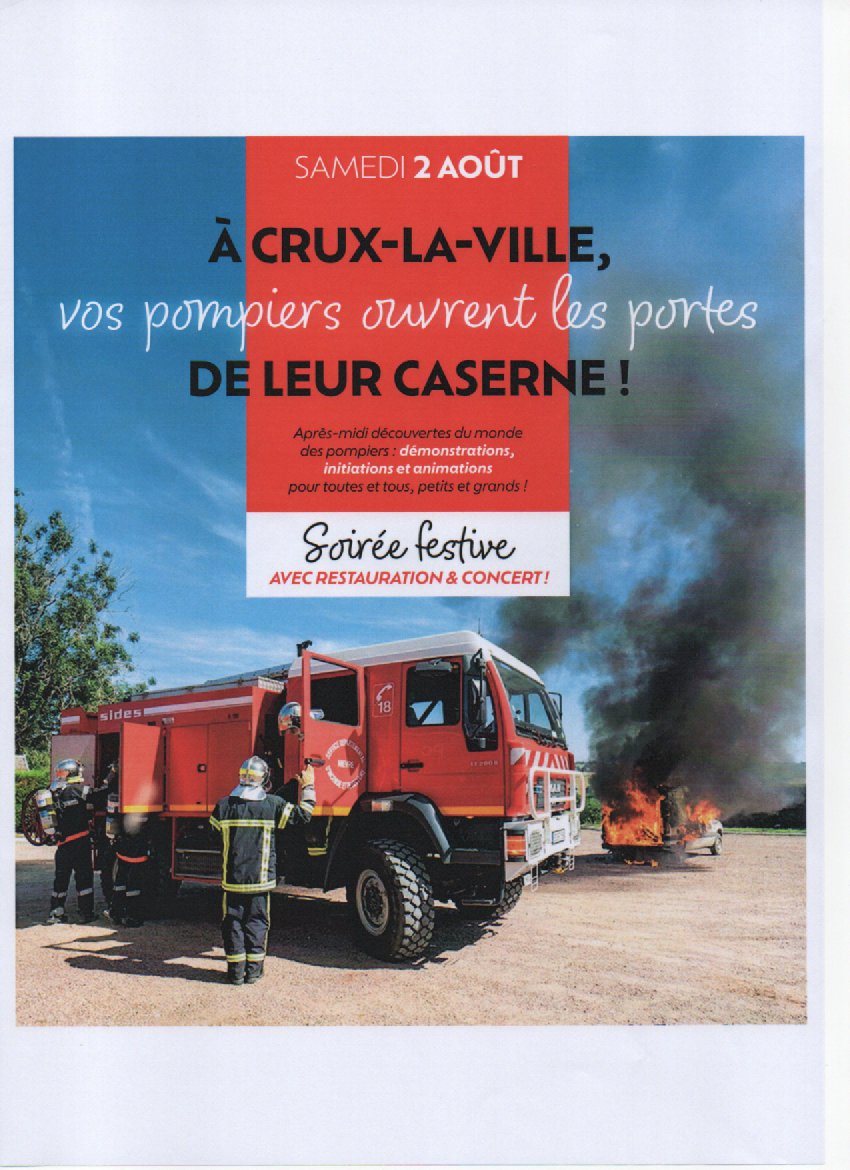 SAMEDI 2 AOÛT

À CRUX-LA-VILLE,
vos pompiers ouvrent les portes
DE LEUR CASERNE !

Après-midi découvertes du monde des pompiers : démonstrations, initiations et animations pour toutes et tous, petits et grands !

Soirée festive
AVEC RESTAURATION & CONCERT !

sides

18